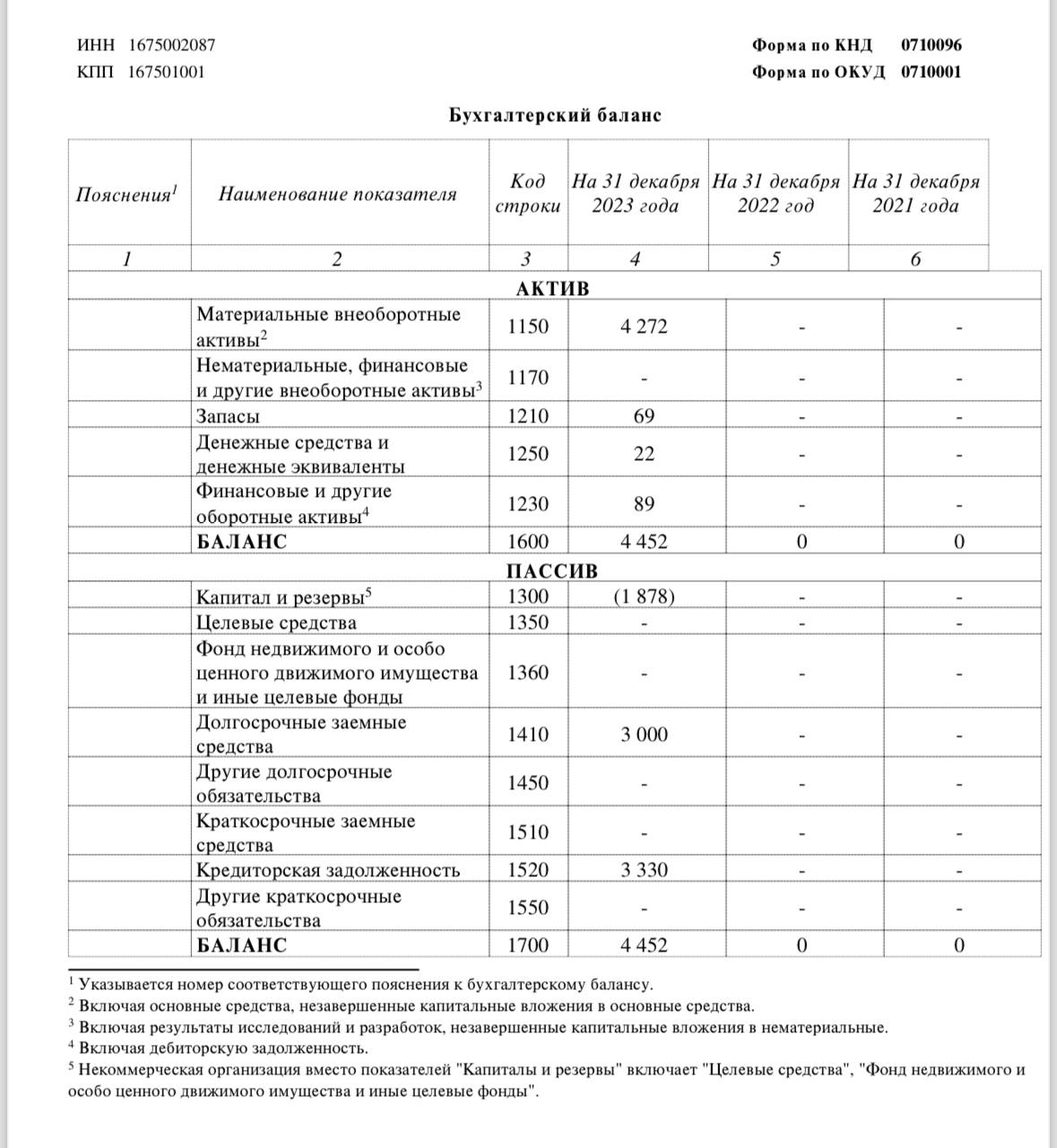 ИНН 1675002087
КПП 167501001

Форма по КНД 0710096
Форма по ОКУД 0710001

Бухгалтерский баланс

| Пояснения$^1$ | Наименование показателя | Код строки | На 31 декабря 2023 года | На 31 декабря 2022 год | На 31 декабря 2021 года |
|---|---|---|---|---|---|
| 1 | 2 | 3 | 4 | 5 | 6 |
| | АКТИВ | | | | |
| | Материальные внеоборотные активы$^2$ | 1150 | 4 272 | - | - |
| | Нематериальные, финансовые и другие внеоборотные активы$^3$ | 1170 | - | - | - |
| | Запасы | 1210 | 69 | - | - |
| | Денежные средства и денежные эквиваленты | 1250 | 22 | - | - |
| | Финансовые и другие оборотные активы$^4$ | 1230 | 89 | - | - |
| | БАЛАНС | 1600 | 4 452 | 0 | 0 |
| | ПАССИВ | | | | |
| | Капитал и резервы$^5$ | 1300 | (1 878) | - | - |
| | Целевые средства | 1350 | - | - | - |
| | Фонд недвижимого и особо ценного движимого имущества и иные целевые фонды | 1360 | - | - | - |
| | Долгосрочные заемные средства | 1410 | 3 000 | - | - |
| | Другие долгосрочные обязательства | 1450 | - | - | - |
| | Краткосрочные заемные средства | 1510 | - | - | - |
| | Кредиторская задолженность | 1520 | 3 330 | - | - |
| | Другие краткосрочные обязательства | 1550 | - | - | - |
| | БАЛАНС | 1700 | 4 452 | 0 | 0 |

$^1$ Указывается номер соответствующего пояснения к бухгалтерскому балансу.
$^2$ Включая основные средства, незавершенные капитальные вложения в основные средства.
$^3$ Включая результаты исследований и разработок, незавершенные капитальные вложения в нематериальные.
$^4$ Включая дебиторскую задолженность.
$^5$ Некоммерческая организация вместо показателей "Капиталы и резервы" включает "Целевые средства", "Фонд недвижимого и особо ценного движимого имущества и иные целевые фонды".